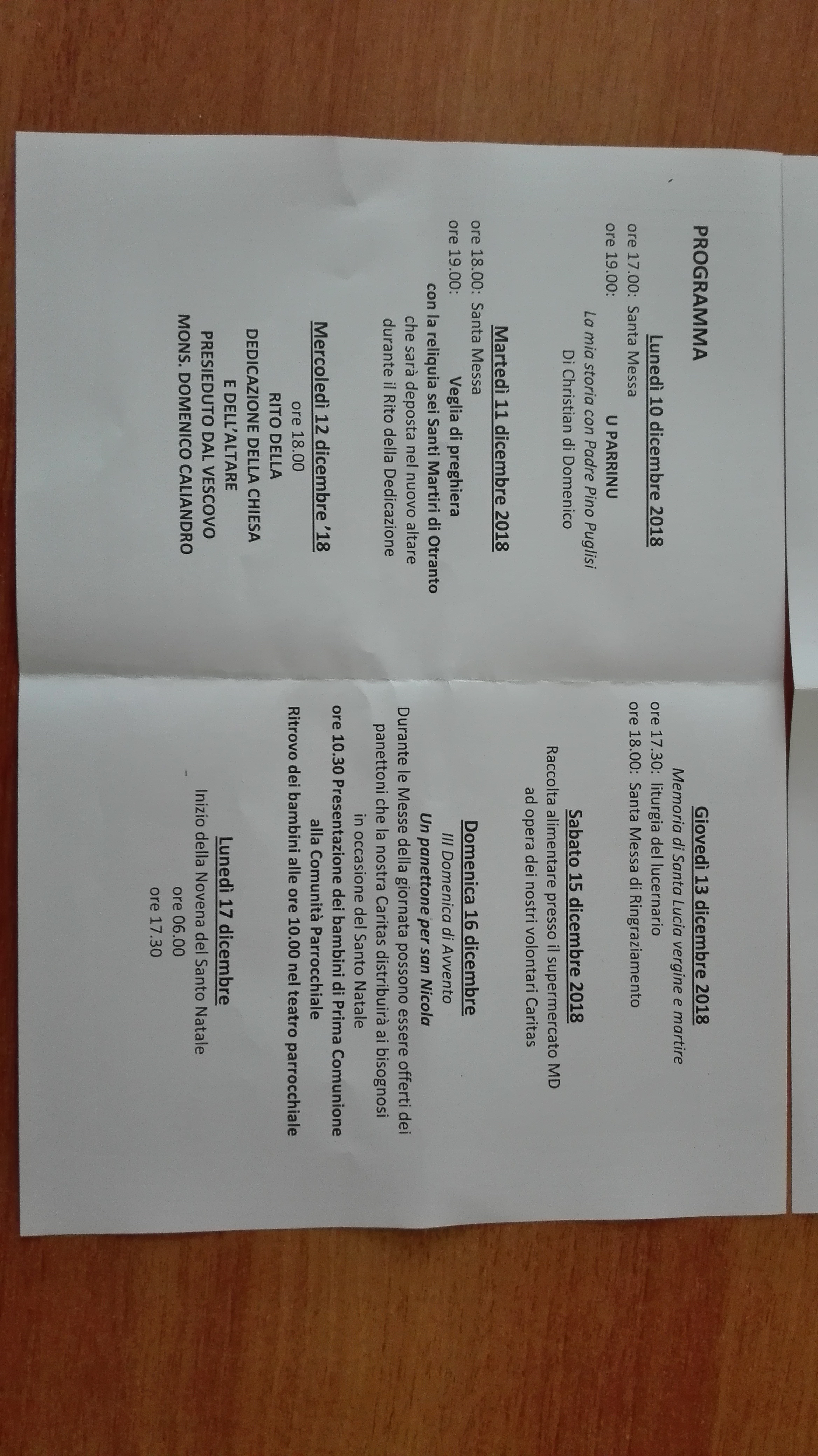 PROGRAMMA

Lunedì 10 dicembre 2018
ore 17.00: Santa Messa
ore 19.00: U PARRINU
La mia storia con Padre Pino Puglisi
Di Christian di Domenico

Martedì 11 dicembre 2018
ore 18.00: Santa Messa
ore 19.00: Veglia di preghiera
con la reliquia sei Santi Martiri di Otranto
che sarà deposta nel nuovo altare
durante il Rito della Dedicazione

Mercoledì 12 dicembre '18
ore 18.00
RITO DELLA
DEDICAZIONE DELLA CHIESA
E DELL'ALTARE
PRESIEDUTO DAL VESCOVO
MONS. DOMENICO CALIANDRO

Giovedì 13 dicembre 2018
Memoria di Santa Lucia vergine e martire
ore 17.30: liturgia del lucernario
ore 18.00: Santa Messa di Ringraziamento

Sabato 15 dicembre 2018
Raccolta alimentare presso il supermercato MD
ad opera dei nostri volontari Caritas

Domenica 16 dicembre
III Domenica di Avvento
Un panettone per san Nicola
Durante le Messe della giornata possono essere offerti dei panettoni che la nostra Caritas distribuirà ai bisognosi in occasione del Santo Natale
ore 10.30 Presentazione dei bambini di Prima Comunione alla Comunità Parrocchiale
Ritrovo dei bambini alle ore 10.00 nel teatro parrocchiale

Lunedì 17 dicembre
Inizio della Novena del Santo Natale
ore 06.00
ore 17.30